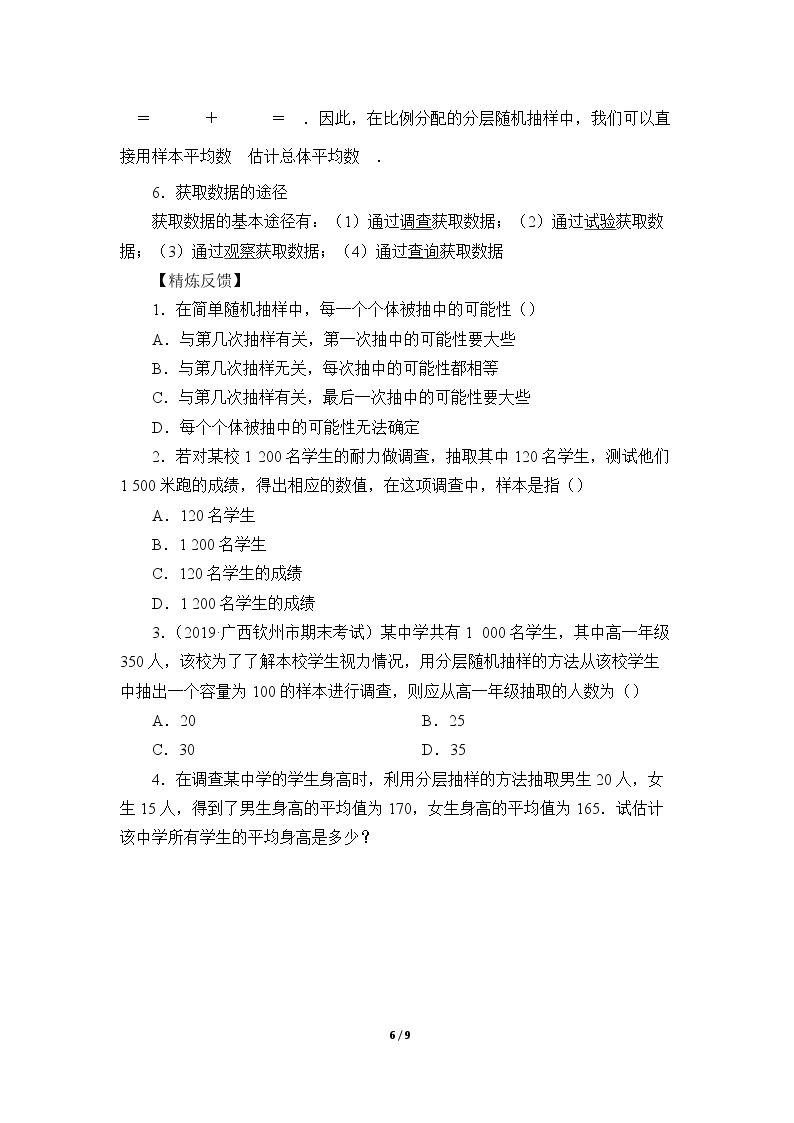 = + = ．因此，在比例分配的分层随机抽样中，我们可以直接用样本平均数 估计总体平均数 ．

6．获取数据的途径

获取数据的基本途径有：（1）通过调查获取数据；（2）通过试验获取数据；（3）通过观察获取数据；（4）通过查询获取数据

【精炼反馈】

1．在简单随机抽样中，每一个个体被抽中的可能性（）

A．与第几次抽样有关，第一次抽中的可能性要大些

B．与第几次抽样无关，每次抽中的可能性都相等

C．与第几次抽样有关，最后一次抽中的可能性要大些

D．每个个体被抽中的可能性无法确定

2．若对某校1 200名学生的耐力做调查，抽取其中120名学生，测试他们1 500米跑的成绩，得出相应的数值，在这项调查中，样本是指（）

A．120名学生

B．1 200名学生

C．120名学生的成绩

D．1 200名学生的成绩

3．（2019·广西钦州市期末考试）某中学共有1 000名学生，其中高一年级350人，该校为了了解本校学生视力情况，用分层随机抽样的方法从该校学生中抽出一个容量为100的样本进行调查，则应从高一年级抽取的人数为（）

A．20 B．25

C．30 D．35

4．在调查某中学的学生身高时，利用分层抽样的方法抽取男生20人，女生15人，得到了男生身高的平均值为170，女生身高的平均值为165．试估计该中学所有学生的平均身高是多少？

6 / 9